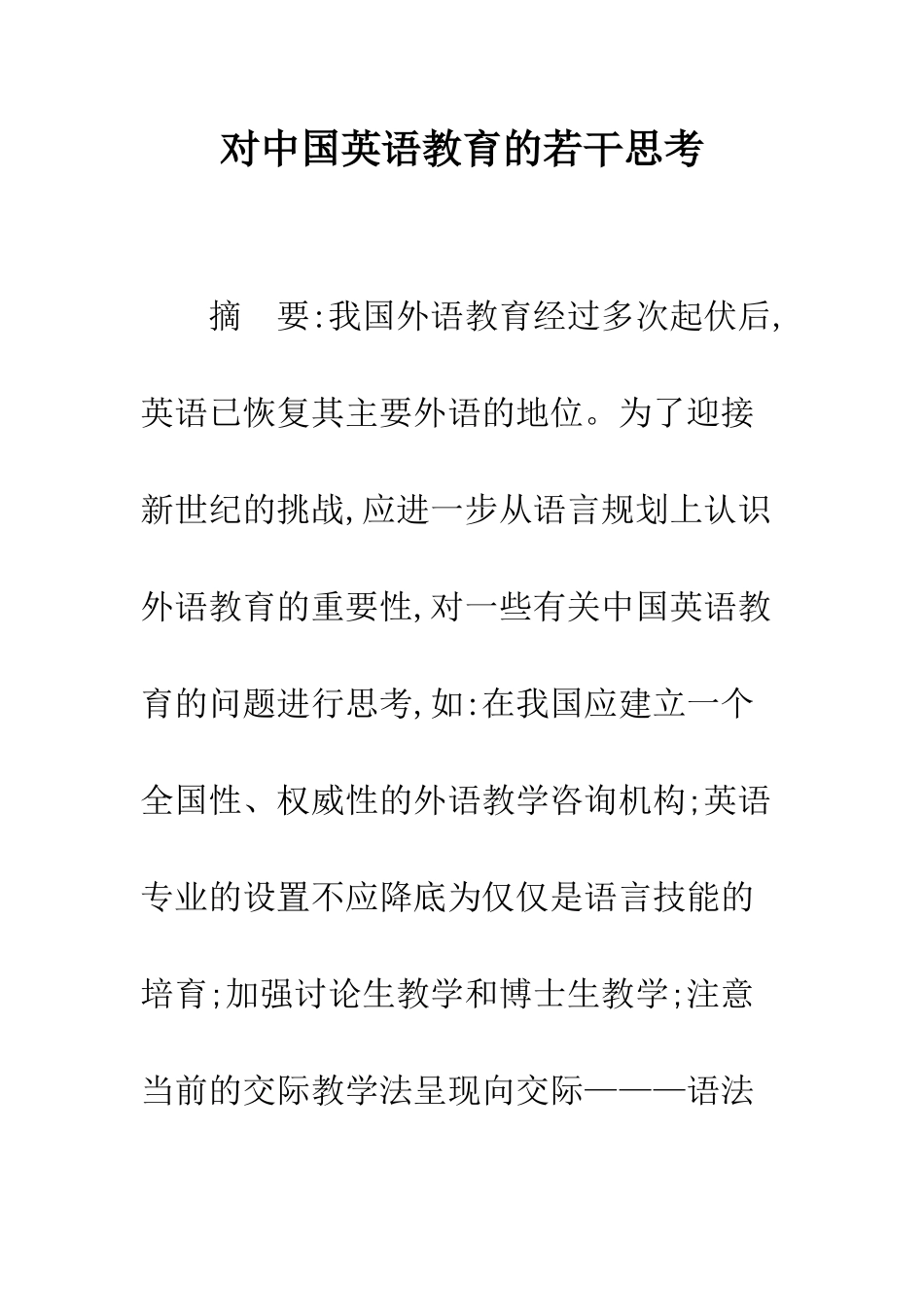 对中国英语教育的若干思考

摘　要:我国外语教育经过多次起伏后,英语已恢复其主要外语的地位。为了迎接新世纪的挑战,应进一步从语言规划上认识外语教育的重要性,对一些有关中国英语教育的问题进行思考,如:在我国应建立一个全国性、权威性的外语教学咨询机构;英语专业的设置不应降底为仅仅是语言技能的培育;加强讨论生教学和博士生教学;注意当前的交际教学法呈现向交际———语法